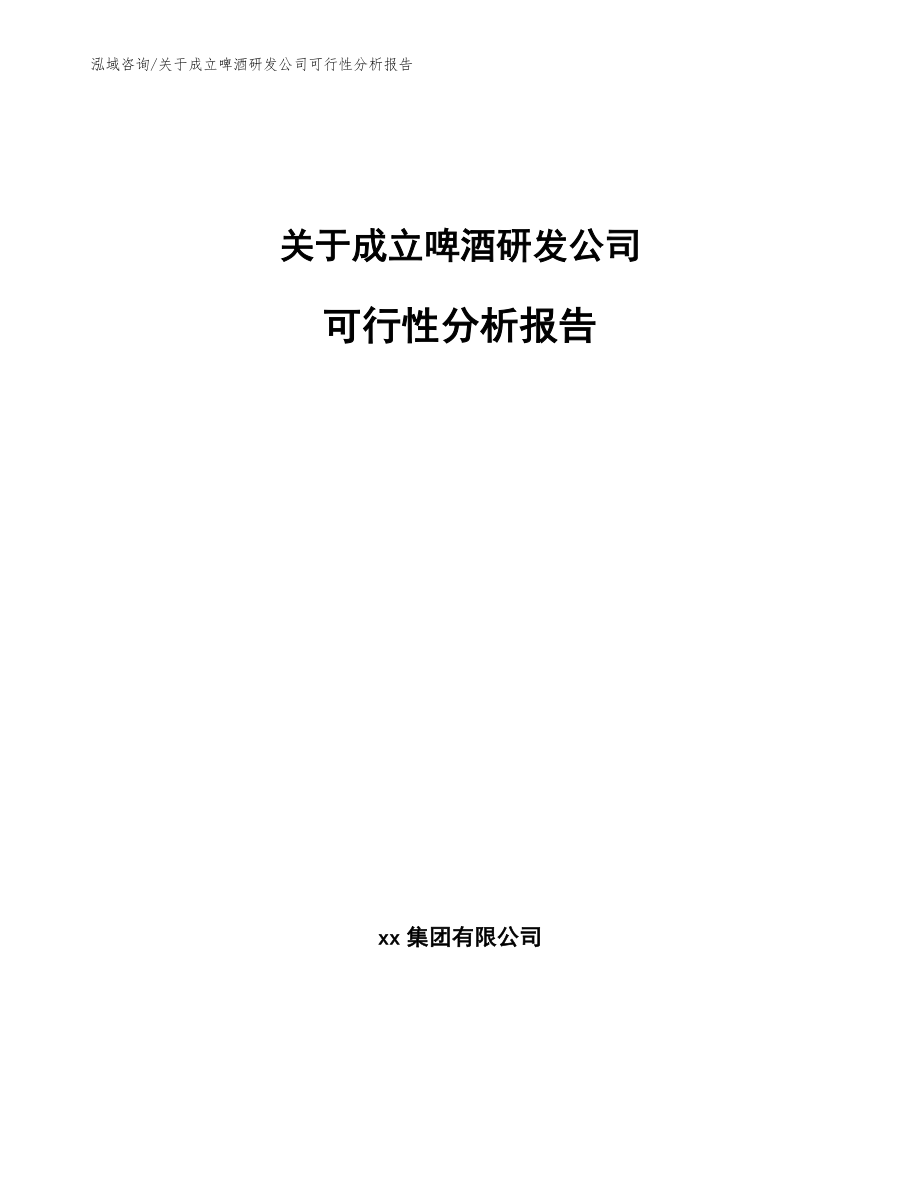 泓域咨询/关于成立啤酒研发公司可行性分析报告

关于成立啤酒研发公司

可行性分析报告

xx 集团有限公司